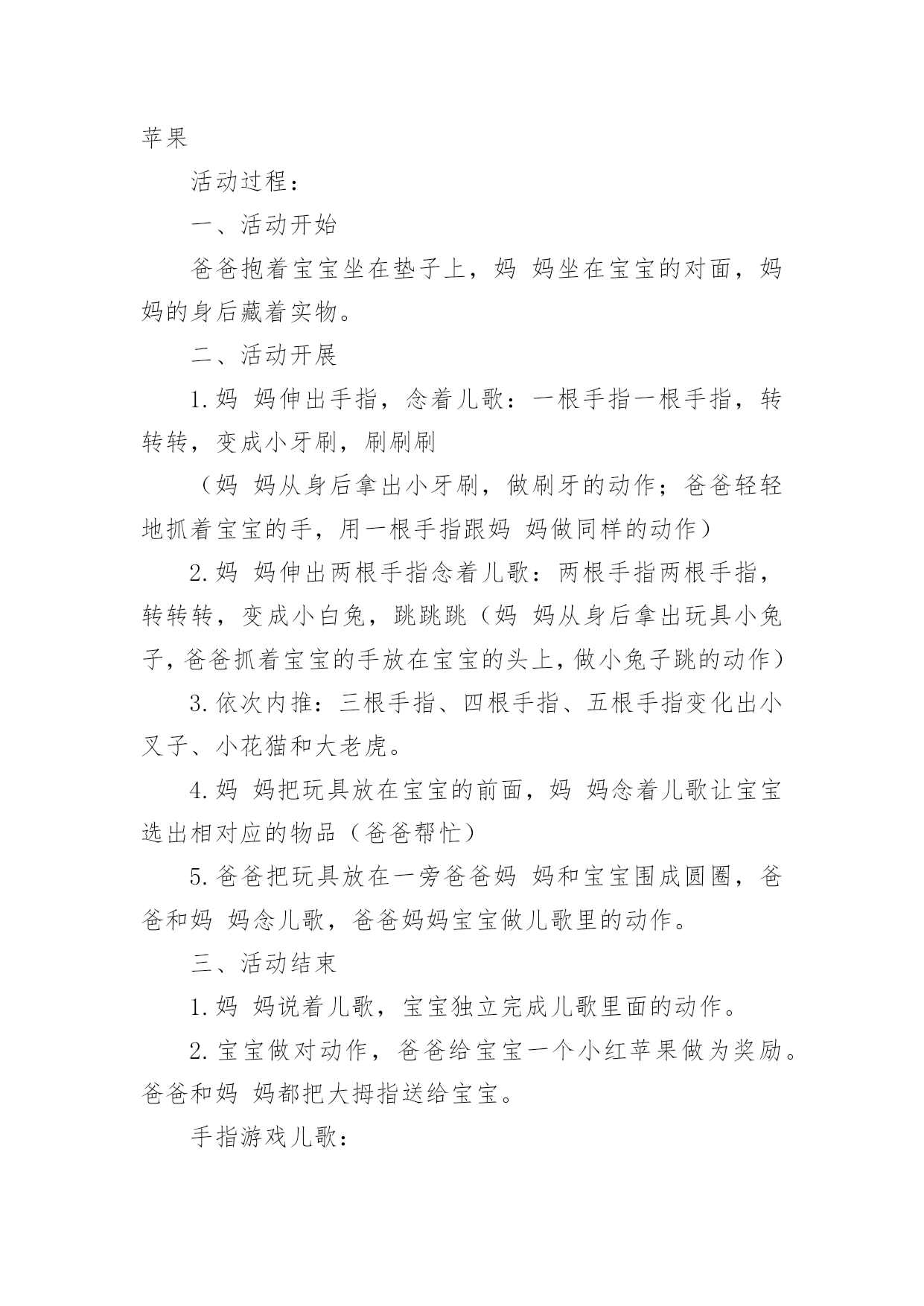 苹果

活动过程：

一、活动开始

爸爸抱着宝宝坐在垫子上，妈 妈坐在宝宝的对面，妈妈的身后藏着实物。

二、活动开展

1.妈 妈伸出手指，念着儿歌：一根手指一根手指，转转转，变成小牙刷，刷刷刷

（妈 妈从身后拿出小牙刷，做刷牙的动作；爸爸轻轻地抓着宝宝的手，用一根手指跟妈 妈做同样的动作）

2.妈 妈伸出两根手指念着儿歌：两根手指两根手指，转转转，变成小白兔，跳跳跳（妈 妈从身后拿出玩具小兔子，爸爸抓着宝宝的手放在宝宝的头上，做小兔子跳的动作）

3.依次内推：三根手指、四根手指、五根手指变化出小叉子、小花猫和大老虎。

4.妈 妈把玩具放在宝宝的前面，妈 妈念着儿歌让宝宝选出相对应的物品（爸爸帮忙）

5.爸爸把玩具放在一旁爸爸妈 妈和宝宝围成圆圈，爸爸和妈 妈念儿歌，爸爸妈妈宝宝做儿歌里的动作。

三、活动结束

1.妈 妈说着儿歌，宝宝独立完成儿歌里面的动作。

2.宝宝做对动作，爸爸给宝宝一个小红苹果做为奖励。爸爸和妈 妈都把大拇指送给宝宝。

手指游戏儿歌：